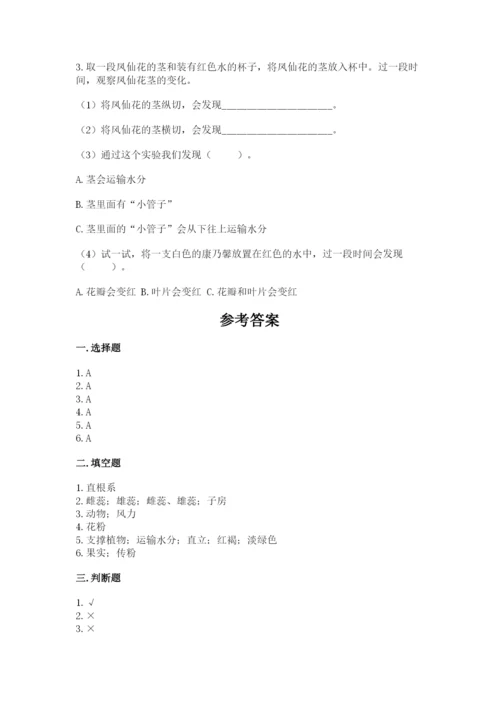 3. 取一段凤仙花的茎和装有红色水的杯子，将凤仙花的茎放入杯中。过一段时间，观察凤仙花茎的变化。

（1）将凤仙花的茎纵切，会发现______________________。

（2）将凤仙花的茎横切，会发现______________________。

（3）通过这个实验我们发现（　　）。

A. 茎会运输水分

B. 茎里面有“小管子”

C. 茎里面的“小管子”会从下往上运输水分

（4）试一试，将一支白色的康乃馨放置在红色的水中，过一段时间会发现（　　）。

A. 花瓣会变红 B. 叶片会变红 C. 花瓣和叶片会变红

参考答案

一. 选择题

1. A
2. A
3. A
4. A
5. A
6. A

二. 填空题

1. 直根系
2. 雌蕊；雄蕊；雌蕊、雄蕊；子房
3. 动物；风力
4. 花粉
5. 支撑植物；运输水分；直立；红褐；淡绿色
6. 果实；传粉

三. 判断题

1. √
2. ×
3. ×